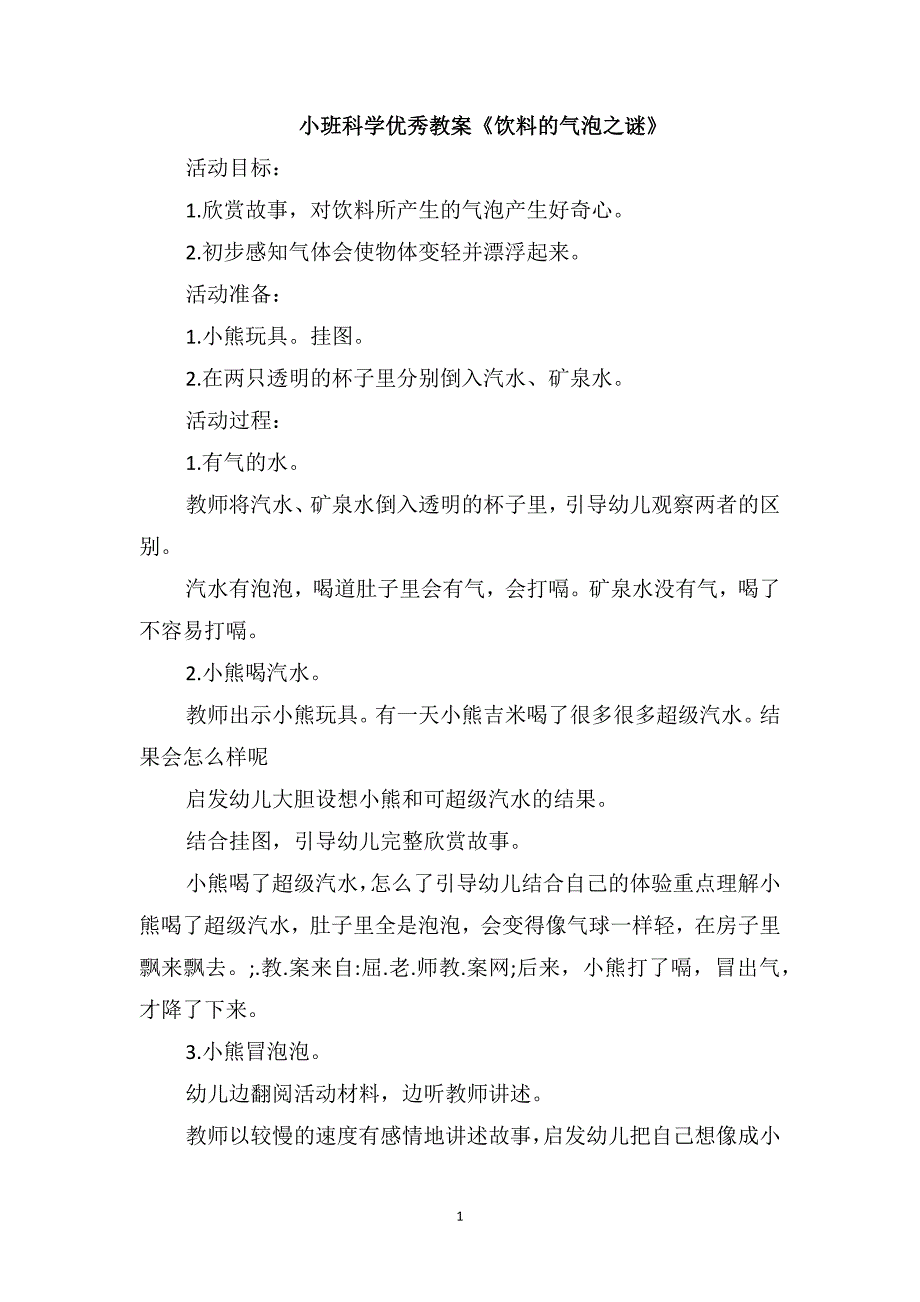 小班科学优秀教案《饮料的气泡之谜》

活动目标：

1.欣赏故事，对饮料所产生的气泡产生好奇心。

2.初步感知气体会使物体变轻并漂浮起来。

活动准备：

1.小熊玩具。挂图。

2.在两只透明的杯子里分别倒入汽水、矿泉水。

活动过程：

1.有气的水。

教师将汽水、矿泉水倒入透明的杯子里，引导幼儿观察两者的区别。

汽水有泡泡，喝道肚子里会有气，会打嗝。矿泉水没有气，喝了不容易打嗝。

2.小熊喝汽水。

教师出示小熊玩具。有一天小熊吉米喝了很多很多超级汽水。结果会怎么样呢

启发幼儿大胆设想小熊和可超级汽水的结果。

结合挂图，引导幼儿完整欣赏故事。

小熊喝了超级汽水，怎么了引导幼儿结合自己的体验重点理解小熊喝了超级汽水，肚子里全是泡泡，会变得像气球一样轻，在房子里飘来飘去。;.教.案来自:屈.老.师教.案网;后来，小熊打了嗝，冒出气，才降了下来。

3.小熊冒泡泡。

幼儿边翻阅活动材料，边听教师讲述。

教师以较慢的速度有感情地讲述故事，启发幼儿把自己想像成小

1